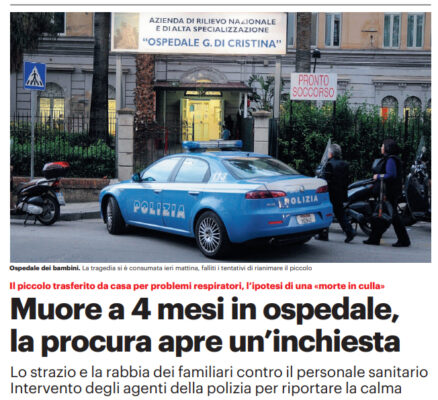 AZIENDA DI RILIEVO NAZIONALE
E DI ALTA SPECIALIZZAZIONE
"OSPEDALE G. DI CRISTINA"

PRONTO
SOCCORSO

POLIZIA

POLIZIA

Ospedale dei bambini. La tragedia si è consumata ieri mattina, falliti i tentativi di rianimare il piccolo

Il piccolo trasferito da casa per problemi respiratori, l'ipotesi di una «morte in culla»

Muore a 4 mesi in ospedale, la procura apre un'inchiesta

Lo strazio e la rabbia dei familiari contro il personale sanitario
Intervento degli agenti della polizia per riportare la calma